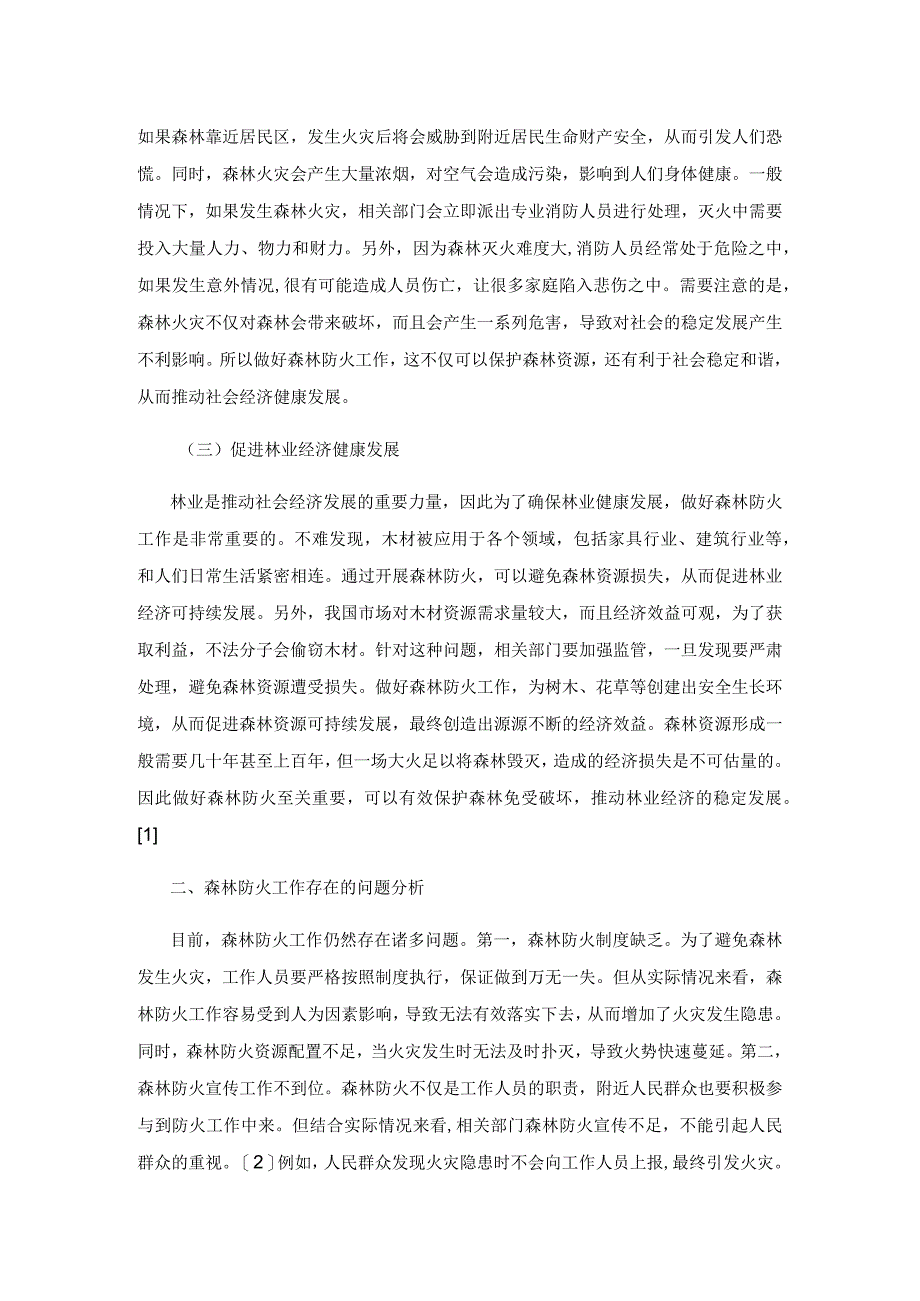 如果森林靠近居民区，发生火灾后将会威胁到附近居民生命财产安全，从而引发人们恐慌。同时，森林火灾会产生大量浓烟，对空气会造成污染，影响到人们身体健康。一般情况下，如果发生森林火灾，相关部门会立即派出专业消防人员进行处理，灭火中需要投入大量人力、物力和财力。另外，因为森林灭火难度大，消防人员经常处于危险之中，如果发生意外情况，很有可能造成人员伤亡，让很多家庭陷入悲伤之中。需要注意的是，森林火灾不仅对森林会带来破坏，而且会产生一系列危害，导致对社会的稳定发展产生不利影响。所以做好森林防火工作，这不仅可以保护森林资源，还有利于社会稳定和谐，从而推动社会经济健康发展。

（三）促进林业经济健康发展

林业是推动社会经济发展的重要力量，因此为了确保林业健康发展，做好森林防火工作是非常重要的。不难发现，木材被应用于各个领域，包括家具行业、建筑行业等，和人们日常生活紧密相连。通过开展森林防火，可以避免森林资源损失，从而促进林业经济可持续发展。另外，我国市场对木材资源需求量较大，而且经济效益可观，为了获取利益，不法分子会偷窃木材。针对这种问题，相关部门要加强监管，一旦发现要严肃处理，避免森林资源遭受损失。做好森林防火工作，为树木、花草等创建出安全生长环境，从而促进森林资源可持续发展，最终创造出源源不断的经济效益。森林资源形成一般需要几十年甚至上百年，但一场大火足以将森林毁灭，造成的经济损失是不可估量的。因此做好森林防火至关重要，可以有效保护森林免受破坏，推动林业经济的稳定发展。[1]

二、森林防火工作存在的问题分析

目前，森林防火工作仍然存在诸多问题。第一，森林防火制度缺乏。为了避免森林发生火灾，工作人员要严格按照制度执行，保证做到万无一失。但从实际情况来看，森林防火工作容易受到人为因素影响，导致无法有效落实下去，从而增加了火灾发生隐患。同时，森林防火资源配置不足，当火灾发生时无法及时扑灭，导致火势快速蔓延。第二，森林防火宣传工作不到位。森林防火不仅是工作人员的职责，附近人民群众也要积极参与到防火工作中来。但结合实际情况来看，相关部门森林防火宣传不足，不能引起人民群众的重视。〔2〕例如，人民群众发现火灾隐患时不会向工作人员上报，最终引发火灾。